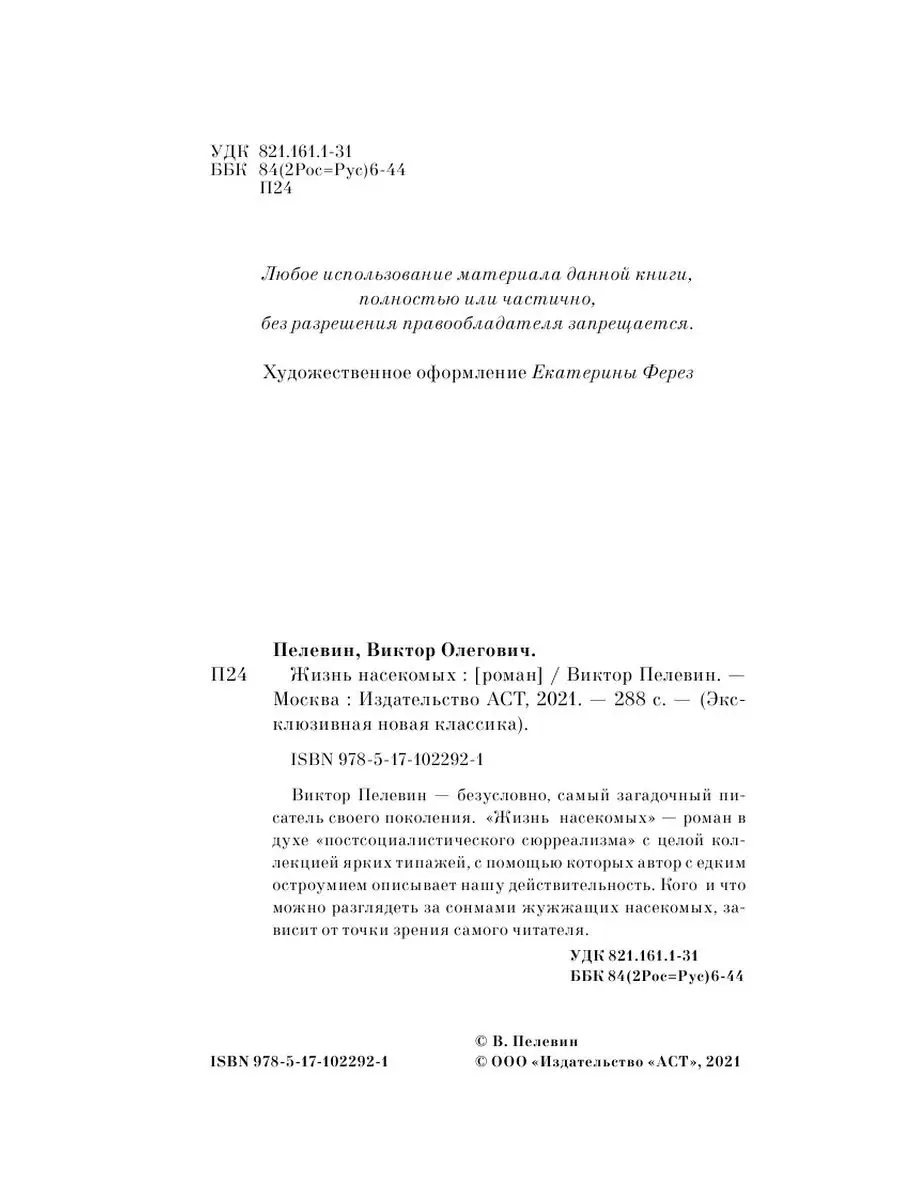 УДК 821.161.1-31
ББК 84(2Рос=Рус)6-44
П24

Любое использование материала данной книги, полностью или частично, без разрешения правообладателя запрещается.

Художественное оформление Екатерины Ферез

Пелевин, Виктор Олегович.

П24 Жизнь насекомых : [роман] / Виктор Пелевин. — Москва : Издательство АСТ, 2021. — 288 с. — (Эксклюзивная новая классика).

ISBN 978-5-17-102292-1

Виктор Пелевин — безусловно, самый загадочный писатель своего поколения. «Жизнь насекомых» — роман в духе «постсоциалистического сюрреализма» с целой коллекцией ярких типажей, с помощью которых автор с едким остроумием описывает нашу действительность. Кого и что можно разглядеть за сонмами жужжащих насекомых, зависит от точки зрения самого читателя.

УДК 821.161.1-31
ББК 84(2Рос=Рус)6-44

ISBN 978-5-17-102292-1

© В. Пелевин
© ООО «Издательство «АСТ», 2021